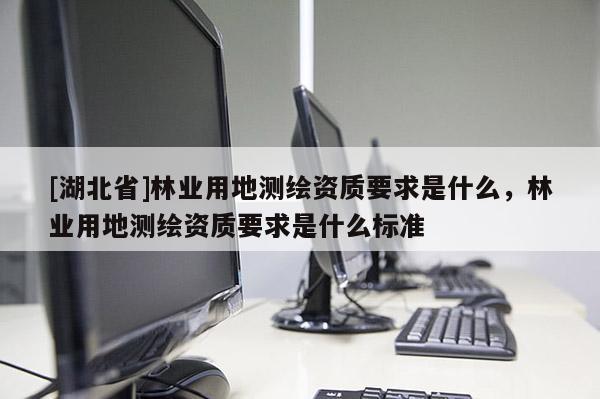 [湖北省]林业用地测绘资质要求是什么，林业用地测绘资质要求是什么标准